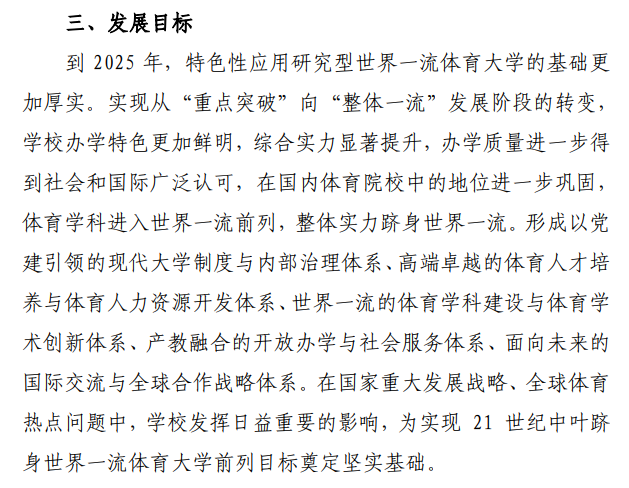 三、发展目标

到 2025 年，特色性应用研究型世界一流体育大学的基础更加厚实。实现从“重点突破”向“整体一流”发展阶段的转变，学校办学特色更加鲜明，综合实力显著提升，办学质量进一步得到社会和国际广泛认可，在国内体育院校中的地位进一步巩固，体育学科进入世界一流前列，整体实力跻身世界一流。形成以党建引领的现代大学制度与内部治理体系、高端卓越的体育人才培养与体育人力资源开发体系、世界一流的体育学科建设与体育学术创新体系、产教融合的开放办学与社会服务体系、面向未来的国际交流与全球合作战略体系。在国家重大发展战略、全球体育热点问题中，学校发挥日益重要的影响，为实现 21 世纪中叶跻身世界一流体育大学前列目标奠定坚实基础。